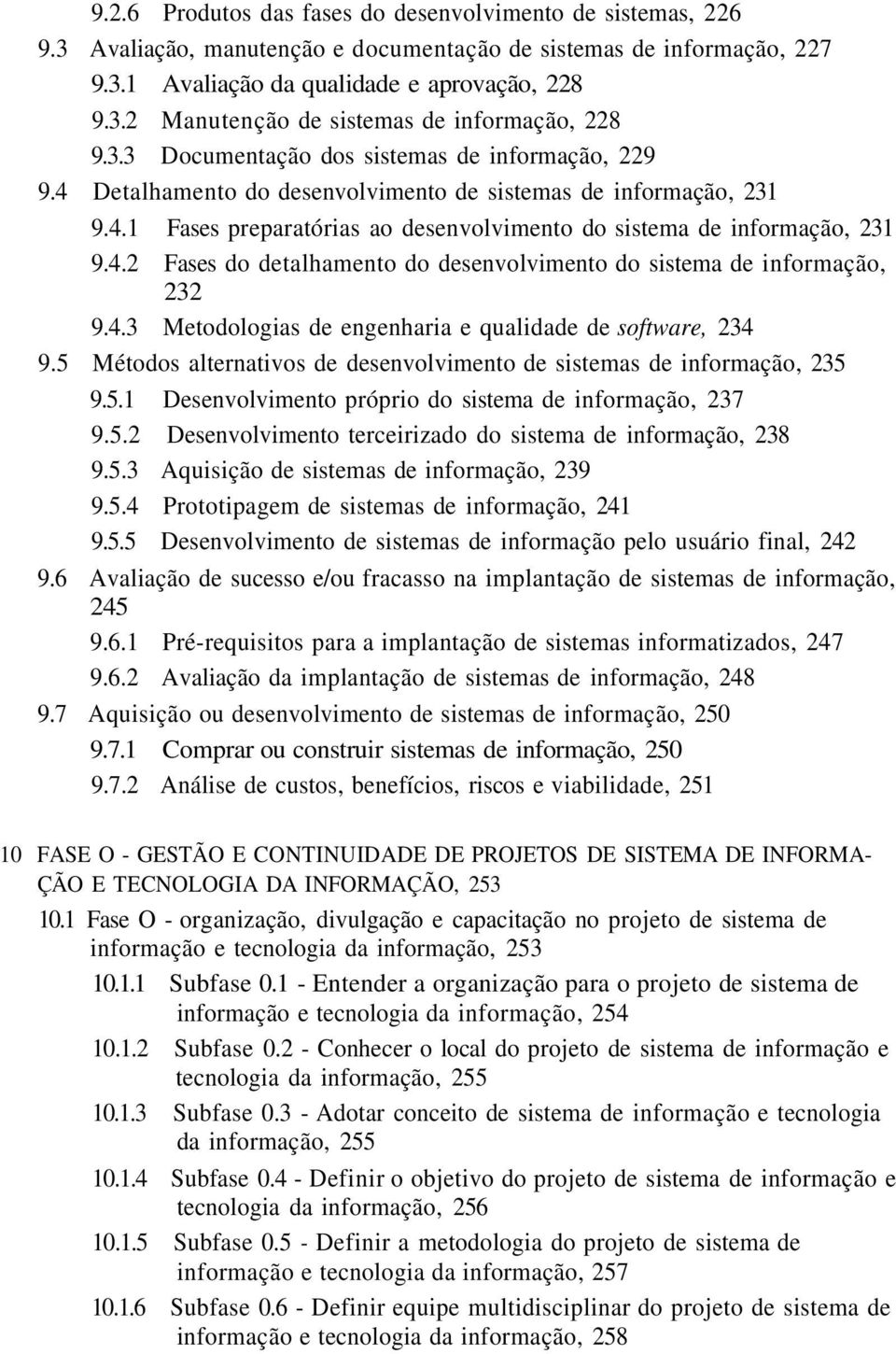 9.2.6 Produtos das fases do desenvolvimento de sistemas, 226
9.3 Avaliação, manutenção e documentação de sistemas de informação, 227
9.3.1 Avaliação da qualidade e aprovação, 228
9.3.2 Manutenção de sistemas de informação, 228
9.3.3 Documentação dos sistemas de informação, 229
9.4 Detalhamento do desenvolvimento de sistemas de informação, 231
9.4.1 Fases preparatórias ao desenvolvimento do sistema de informação, 231
9.4.2 Fases do detalhamento do desenvolvimento do sistema de informação, 232
9.4.3 Metodologias de engenharia e qualidade de software, 234
9.5 Métodos alternativos de desenvolvimento de sistemas de informação, 235
9.5.1 Desenvolvimento próprio do sistema de informação, 237
9.5.2 Desenvolvimento terceirizado do sistema de informação, 238
9.5.3 Aquisição de sistemas de informação, 239
9.5.4 Prototipagem de sistemas de informação, 241
9.5.5 Desenvolvimento de sistemas de informação pelo usuário final, 242
9.6 Avaliação de sucesso e/ou fracasso na implantação de sistemas de informação, 245
9.6.1 Pré-requisitos para a implantação de sistemas informatizados, 247
9.6.2 Avaliação da implantação de sistemas de informação, 248
9.7 Aquisição ou desenvolvimento de sistemas de informação, 250
9.7.1 Comprar ou construir sistemas de informação, 250
9.7.2 Análise de custos, benefícios, riscos e viabilidade, 251

10 FASE O - GESTÃO E CONTINUIDADE DE PROJETOS DE SISTEMA DE INFORMAÇÃO E TECNOLOGIA DA INFORMAÇÃO, 253
10.1 Fase O - organização, divulgação e capacitação no projeto de sistema de informação e tecnologia da informação, 253
10.1.1 Subfase 0.1 - Entender a organização para o projeto de sistema de informação e tecnologia da informação, 254
10.1.2 Subfase 0.2 - Conhecer o local do projeto de sistema de informação e tecnologia da informação, 255
10.1.3 Subfase 0.3 - Adotar conceito de sistema de informação e tecnologia da informação, 255
10.1.4 Subfase 0.4 - Definir o objetivo do projeto de sistema de informação e tecnologia da informação, 256
10.1.5 Subfase 0.5 - Definir a metodologia do projeto de sistema de informação e tecnologia da informação, 257
10.1.6 Subfase 0.6 - Definir equipe multidisciplinar do projeto de sistema de informação e tecnologia da informação, 258